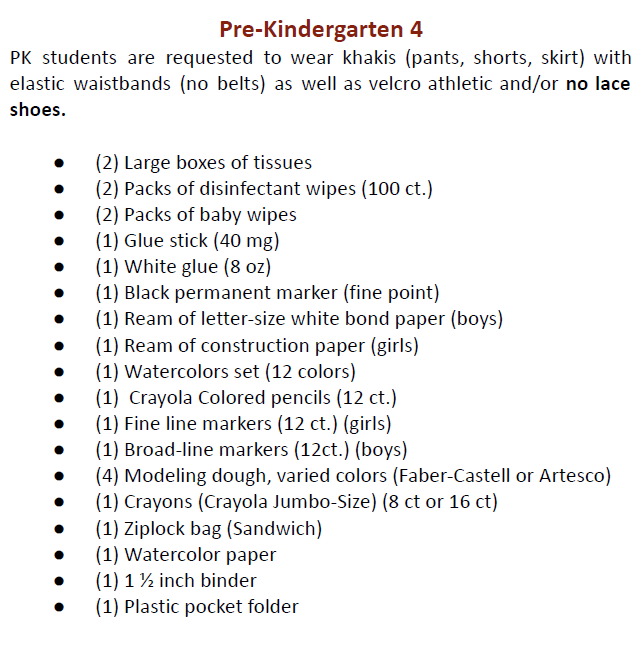 Pre-Kindergarten 4

PK students are requested to wear khakis (pants, shorts, skirt) with elastic waistbands (no belts) as well as velcro athletic and/or no lace shoes.

• (2) Large boxes of tissues
• (2) Packs of disinfectant wipes (100 ct.)
• (2) Packs of baby wipes
• (1) Glue stick (40 mg)
• (1) White glue (8 oz)
• (1) Black permanent marker (fine point)
• (1) Ream of letter-size white bond paper (boys)
• (1) Ream of construction paper (girls)
• (1) Watercolors set (12 colors)
• (1) Crayola Colored pencils (12 ct.)
• (1) Fine line markers (12 ct.) (girls)
• (1) Broad-line markers (12ct.) (boys)
• (4) Modeling dough, varied colors (Faber-Castell or Artesco)
• (1) Crayons (Crayola Jumbo-Size) (8 ct or 16 ct)
• (1) Ziplock bag (Sandwich)
• (1) Watercolor paper
• (1) 1 ½ inch binder
• (1) Plastic pocket folder